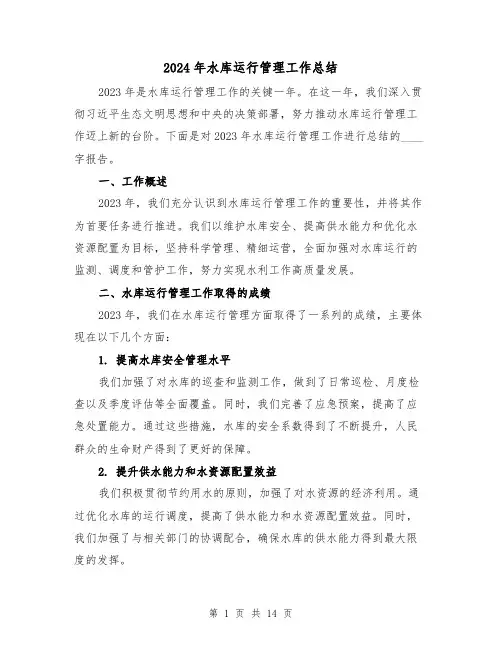 2024年水库运行管理工作总结

2023年是水库运行管理工作的关键一年。在这一年，我们深入贯彻习近平生态文明思想和中央的决策部署，努力推动水库运行管理工作迈上新的台阶。下面是对2023年水库运行管理工作进行总结的____字报告。

一、工作概述

2023年，我们充分认识到水库运行管理工作的重要性，并将其作为首要任务进行推进。我们以维护水库安全、提高供水能力和优化水资源配置为目标，坚持科学管理、精细运营，全面加强对水库运行的监测、调度和管护工作，努力实现水利工作高质量发展。

二、水库运行管理工作取得的成绩

2023年，我们在水库运行管理方面取得了一系列的成绩，主要体现在以下几个方面：

1. 提高水库安全管理水平

我们加强了对水库的巡查和监测工作，做到了日常巡检、月度检查以及季度评估等全面覆盖。同时，我们完善了应急预案，提高了应急处置能力。通过这些措施，水库的安全系数得到了不断提升，人民群众的生命财产得到了更好的保障。

2. 提升供水能力和水资源配置效益

我们积极贯彻节约用水的原则，加强了对水资源的经济利用。通过优化水库的运行调度，提高了供水能力和水资源配置效益。同时，我们加强了与相关部门的协调配合，确保水库的供水能力得到最大限度的发挥。

第 1 页 共 14 页